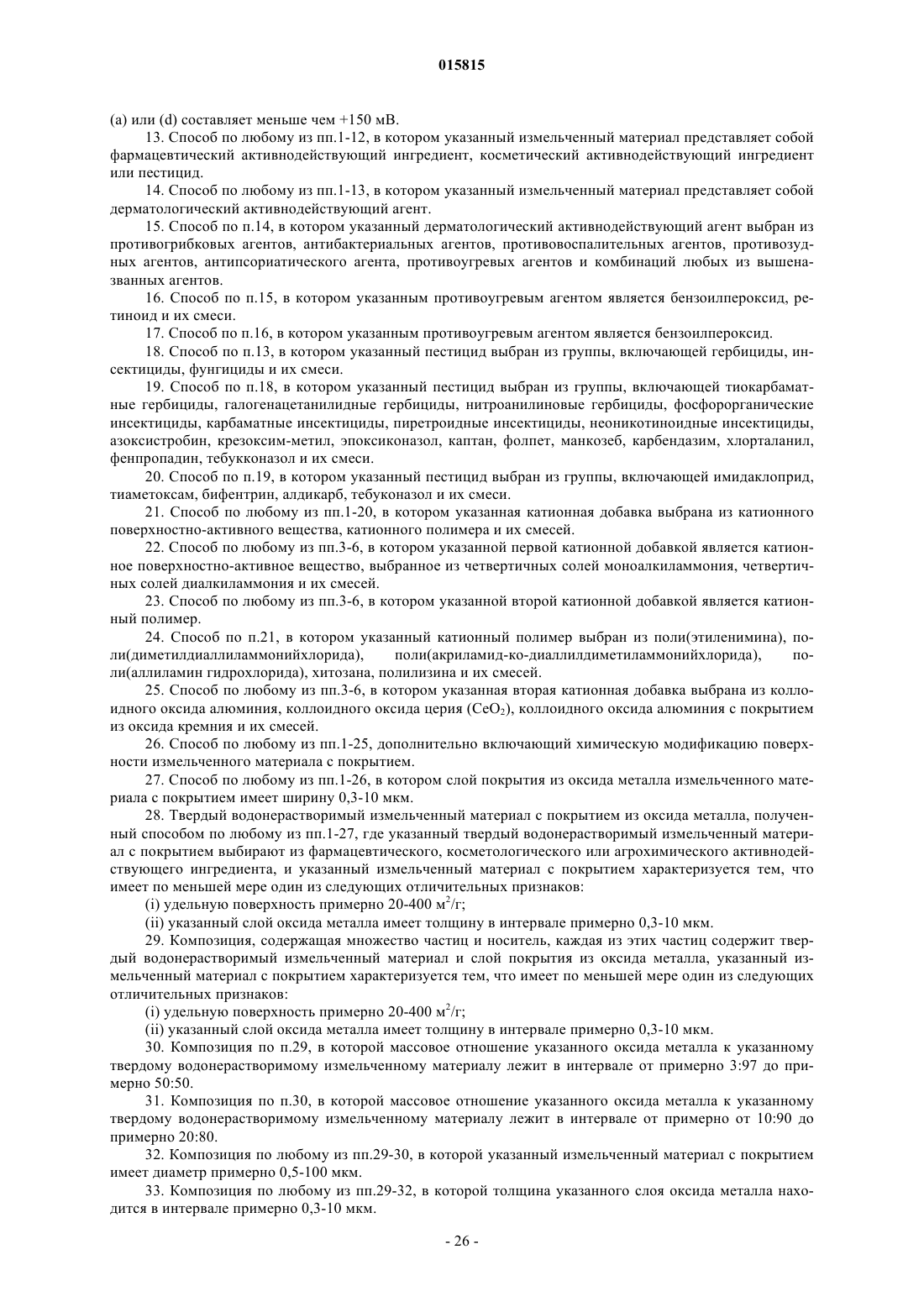 015815

(a) или (d) составляет меньше чем +150 мВ.

13. Способ по любому из пп.1-12, в котором указанный измельченный материал представляет собой фармацевтический активнодействующий ингредиент, косметический активнодействующий ингредиент или пестицид.

14. Способ по любому из пп.1-13, в котором указанный измельченный материал представляет собой дерматологический активнодействующий агент.

15. Способ по п.14, в котором указанный дерматологический активнодействующий агент выбран из противогрибковых агентов, антибактериальных агентов, противовоспалительных агентов, противозудных агентов, антипсориатического агента, противоугревых агентов и комбинаций любых из вышеназванных агентов.

16. Способ по п.15, в котором указанным противоугревым агентом является бензоилпероксид, ретиноид и их смеси.

17. Способ по п.16, в котором указанным противоугревым агентом является бензоилпероксид.

18. Способ по п.13, в котором указанный пестицид выбран из группы, включающей гербициды, инсектициды, фунгициды и их смеси.

19. Способ по п.18, в котором указанный пестицид выбран из группы, включающей тиокарбаматные гербициды, галогенацетанилидные гербициды, нитроанилиновые гербициды, фосфорорганические инсектициды, карбаматные инсектициды, пиретроидные инсектициды, неоникотиноидные инсектициды, азоксистробин, крезоксим-метил, эпоксиконазол, каптан, фолпет, манкозеб, карбендазим, хлорталанил, фенпропадин, тебукконазол и их смеси.

20. Способ по п.19, в котором указанный пестицид выбран из группы, включающей имидаклоприд, тиаметоксам, бифентрин, алдикарб, тебуконазол и их смеси.

21. Способ по любому из пп.1-20, в котором указанная катионная добавка выбрана из катионного поверхностно-активного вещества, катионного полимера и их смесей.

22. Способ по любому из пп.3-6, в котором указанной первой катионной добавкой является катионное поверхностно-активное вещество, выбранное из четвертичных солей моноалкиламмония, четвертичных солей диалкиламмония и их смесей.

23. Способ по любому из пп.3-6, в котором указанной второй катионной добавкой является катионный полимер.

24. Способ по п.21, в котором указанный катионный полимер выбран из поли(этиленимина), поли(диметилдиаллиламмонийхлорида), поли(акриламид-ко-диаллилдиметиламмонийхлорида), поли(аллиламин гидрохлорида), хитозана, полилизина и их смесей.

25. Способ по любому из пп.3-6, в котором указанная вторая катионная добавка выбрана из коллоидного оксида алюминия, коллоидного оксида церия ($CeO_2$), коллоидного оксида алюминия с покрытием из оксида кремния и их смесей.

26. Способ по любому из пп.1-25, дополнительно включающий химическую модификацию поверхности измельченного материала с покрытием.

27. Способ по любому из пп.1-26, в котором слой покрытия из оксида металла измельченного материала с покрытием имеет ширину 0,3-10 мкм.

28. Твердый водонерастворимый измельченный материал с покрытием из оксида металла, полученный способом по любому из пп.1-27, где указанный твердый водонерастворимый измельченный материал с покрытием выбирают из фармацевтического, косметологического или агрохимического активнодействующего ингредиента, и указанный измельченный материал с покрытием характеризуется тем, что имеет по меньшей мере один из следующих отличительных признаков:

(i) удельную поверхность примерно 20-400 $м^2/г$;

(ii) указанный слой оксида металла имеет толщину в интервале примерно 0,3-10 мкм.

29. Композиция, содержащая множество частиц и носитель, каждая из этих частиц содержит твердый водонерастворимый измельченный материал и слой покрытия из оксида металла, указанный измельченный материал с покрытием характеризуется тем, что имеет по меньшей мере один из следующих отличительных признаков:

(i) удельную поверхность примерно 20-400 $м^2/г$;

(ii) указанный слой оксида металла имеет толщину в интервале примерно 0,3-10 мкм.

30. Композиция по п.29, в которой массовое отношение указанного оксида металла к указанному твердому водонерастворимому измельченному материалу лежит в интервале от примерно 3:97 до примерно 50:50.

31. Композиция по п.30, в которой массовое отношение указанного оксида металла к указанному твердому водонерастворимому измельченному материалу лежит в интервале от примерно от 10:90 до примерно 20:80.

32. Композиция по любому из пп.29-30, в которой указанный измельченный материал с покрытием имеет диаметр примерно 0,5-100 мкм.

33. Композиция по любому из пп.29-32, в которой толщина указанного слоя оксида металла находится в интервале примерно 0,3-10 мкм.

- 26 -